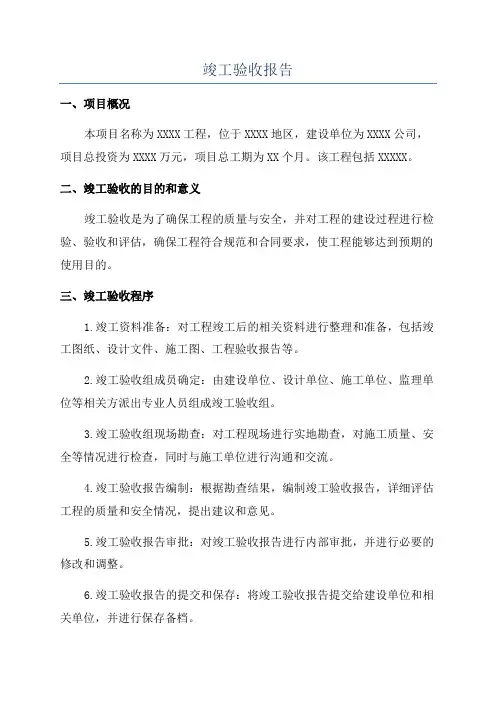 竣工验收报告

一、项目概况

本项目名称为XXXX工程，位于XXXX地区，建设单位为XXXX公司，项目总投资为XXXX万元，项目总工期为XX个月。该工程包括XXXXX。

二、竣工验收的目的和意义

竣工验收是为了确保工程的质量与安全，并对工程的建设过程进行检验、验收和评估，确保工程符合规范和合同要求，使工程能够达到预期的使用目的。

三、竣工验收程序

1.竣工资料准备：对工程竣工后的相关资料进行整理和准备，包括竣工图纸、设计文件、施工图、工程验收报告等。

2.竣工验收组成员确定：由建设单位、设计单位、施工单位、监理单位等相关方派出专业人员组成竣工验收组。

3.竣工验收组现场勘查：对工程现场进行实地勘查，对施工质量、安全等情况进行检查，同时与施工单位进行沟通和交流。

4.竣工验收报告编制：根据勘查结果，编制竣工验收报告，详细评估工程的质量和安全情况，提出建议和意见。

5.竣工验收报告审批：对竣工验收报告进行内部审批，并进行必要的修改和调整。

6.竣工验收报告的提交和保存：将竣工验收报告提交给建设单位和相关单位，并进行保存备档。